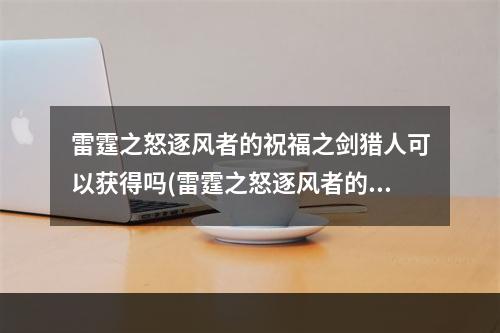 雷霆之怒逐风者的祝福之剑猎人可以获得吗(雷霆之怒逐风者的...